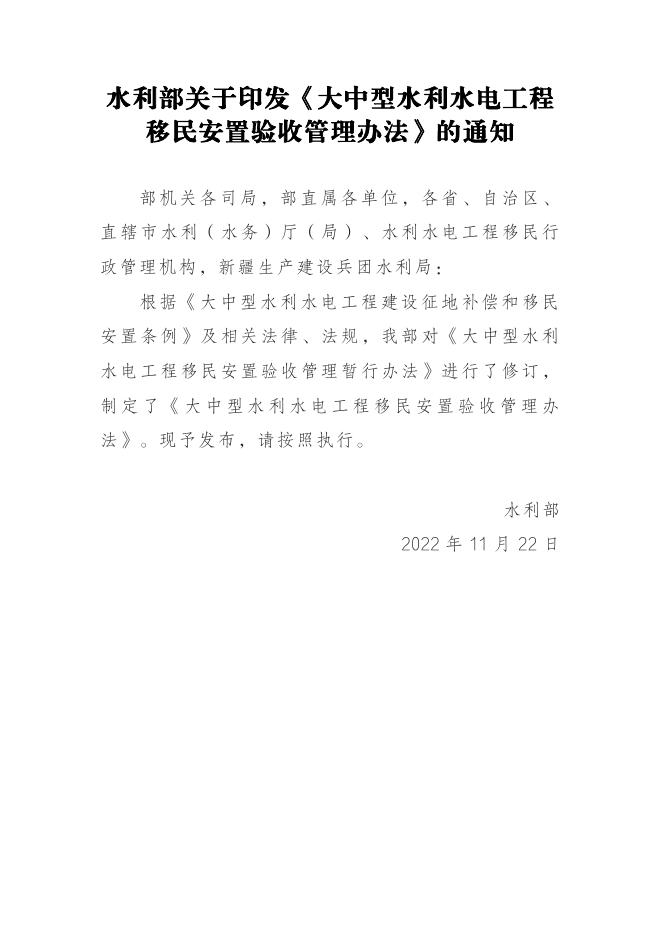 水利部关于印发《大中型水利水电工程移民安置验收管理办法》的通知

部机关各司局，部直属各单位，各省、自治区、直辖市水利（水务）厅（局）、水利水电工程移民行政管理机构，新疆生产建设兵团水利局：

根据《大中型水利水电工程建设征地补偿和移民安置条例》及相关法律、法规，我部对《大中型水利水电工程移民安置验收管理暂行办法》进行了修订，制定了《大中型水利水电工程移民安置验收管理办法》。现予发布，请按照执行。

水利部

2022 年 11 月 22 日